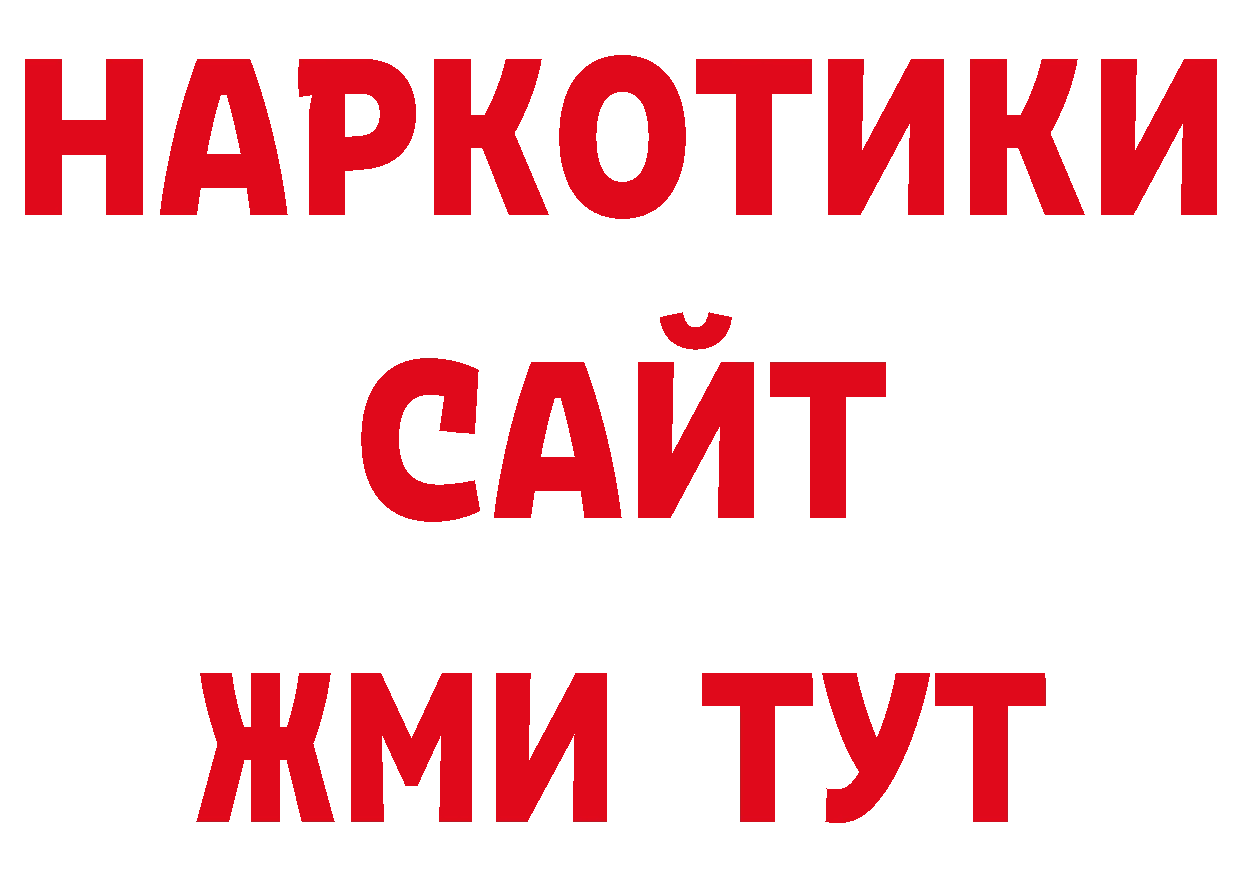 НАРКОТИКИ
САЙТ
ЖМИ ТУТ